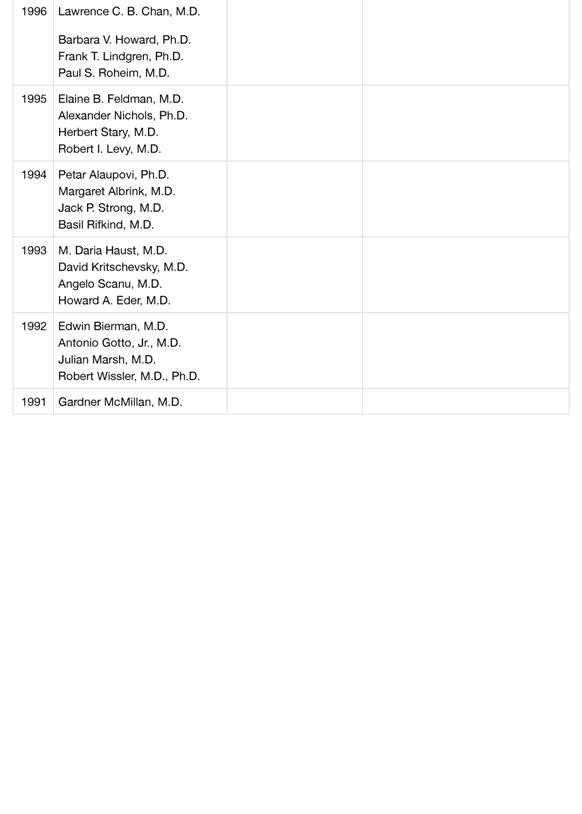 | | | | |
|---|---|---|---|
| 1996 | Lawrence C. B. Chan, M.D.<br><br>Barbara V. Howard, Ph.D.<br>Frank T. Lindgren, Ph.D.<br>Paul S. Roheim, M.D. | | |
| 1995 | Elaine B. Feldman, M.D.<br>Alexander Nichols, Ph.D.<br>Herbert Stary, M.D.<br>Robert I. Levy, M.D. | | |
| 1994 | Petar Alaupovi, Ph.D.<br>Margaret Albrink, M.D.<br>Jack P. Strong, M.D.<br>Basil Rifkind, M.D. | | |
| 1993 | M. Daria Haust, M.D.<br>David Kritschevsky, M.D.<br>Angelo Scanu, M.D.<br>Howard A. Eder, M.D. | | |
| 1992 | Edwin Bierman, M.D.<br>Antonio Gotto, Jr., M.D.<br>Julian Marsh, M.D.<br>Robert Wissler, M.D., Ph.D. | | |
| 1991 | Gardner McMillan, M.D. | | |